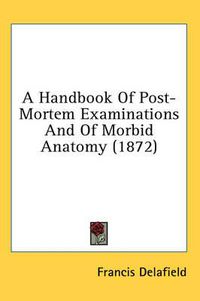 A Handbook Of Post-Mortem Examinations And Of Morbid Anatomy (1872)

Francis Delafield